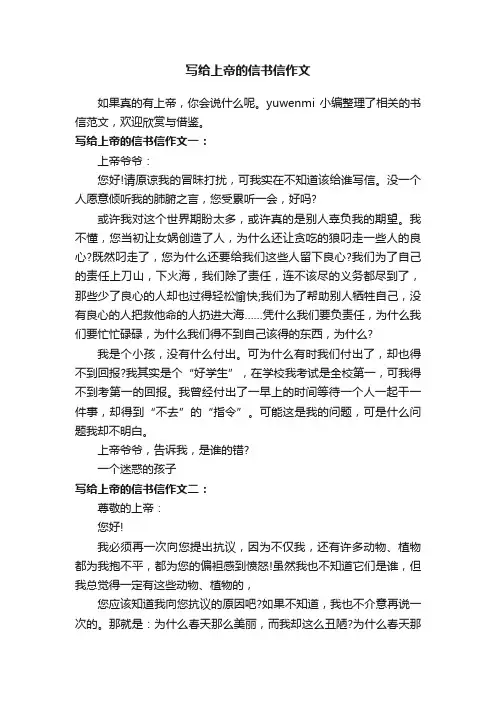 写给上帝的信书信作文

如果真的有上帝，你会说什么呢。yuwenmi 小编整理了相关的书信范文，欢迎欣赏与借鉴。

写给上帝的信书信作文一：

上帝爷爷：

您好!请原谅我的冒昧打扰，可我实在不知道该给谁写信。没一个人愿意倾听我的肺腑之言，您受累听一会，好吗?

或许我对这个世界期盼太多，或许真的是别人辜负我的期望。我不懂，您当初让女娲创造了人，为什么还让贪吃的狼叼走一些人的良心?既然叼走了，您为什么还要给我们这些人留下良心?我们为了自己的责任上刀山，下火海，我们除了责任，连不该尽的义务都尽到了，那些少了良心的人却也过得轻松愉快;我们为了帮助别人牺牲自己，没有良心的人把救他命的人扔进大海……凭什么我们要负责任，为什么我们要忙忙碌碌，为什么我们得不到自己该得的东西，为什么?

我是个小孩，没有什么付出。可为什么有时我们付出了，却也得不到回报?我其实是个“好学生”，在学校我考试是全校第一，可我得不到考第一的回报。我曾经付出了一早上的时间等待一个人一起干一件事，却得到“不去”的“指令”。可能这是我的问题，可是什么问题我却不明白。

上帝爷爷，告诉我，是谁的错?

一个迷惑的孩子

写给上帝的信书信作文二：

尊敬的上帝：

您好!

我必须再一次向您提出抗议，因为不仅我，还有许多动物、植物都为我抱不平，都为您的偏袒感到愤怒!虽然我也不知道它们是谁，但我总觉得一定有这些动物、植物的，

您应该知道我向您抗议的原因吧?如果不知道，我也不介意再说一次的。那就是：为什么春天那么美丽，而我却这么丑陋?为什么春天那